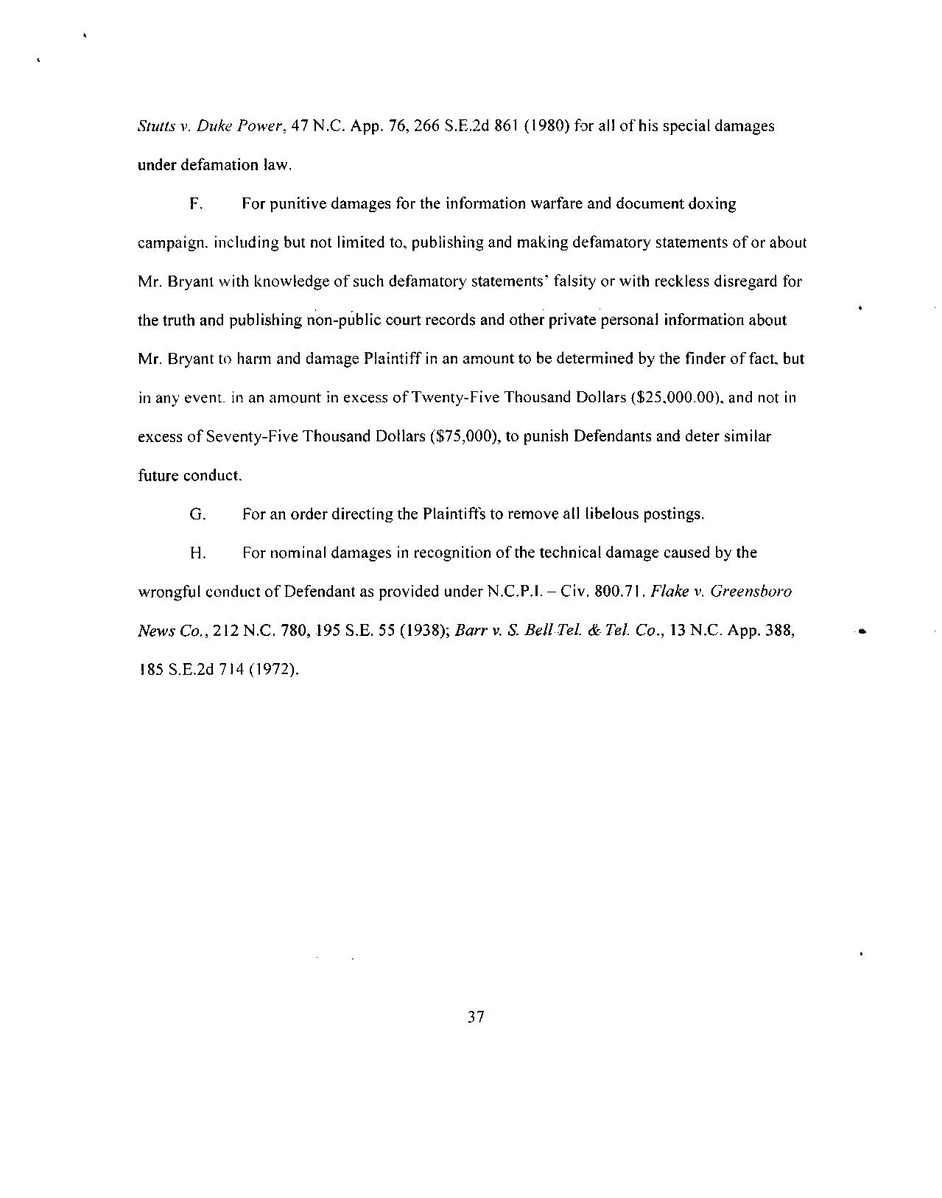 Stutts v. Duke Power, 47 N.C. App. 76, 266 S.E.2d 861 (1980) for all of his special damages under defamation law.

F. For punitive damages for the information warfare and document doxing campaign, including but not limited to, publishing and making defamatory statements of or about Mr. Bryant with knowledge of such defamatory statements' falsity or with reckless disregard for the truth and publishing non-public court records and other private personal information about Mr. Bryant to harm and damage Plaintiff in an amount to be determined by the finder of fact, but in any event, in an amount in excess of Twenty-Five Thousand Dollars ($25,000.00), and not in excess of Seventy-Five Thousand Dollars ($75,000), to punish Defendants and deter similar future conduct.

G. For an order directing the Plaintiffs to remove all libelous postings.

H. For nominal damages in recognition of the technical damage caused by the wrongful conduct of Defendant as provided under N.C.P.I. – Civ. 800.71. Flake v. Greensboro News Co., 212 N.C. 780, 195 S.E. 55 (1938); Barr v. S. Bell Tel. & Tel. Co., 13 N.C. App. 388, 185 S.E.2d 714 (1972).

37